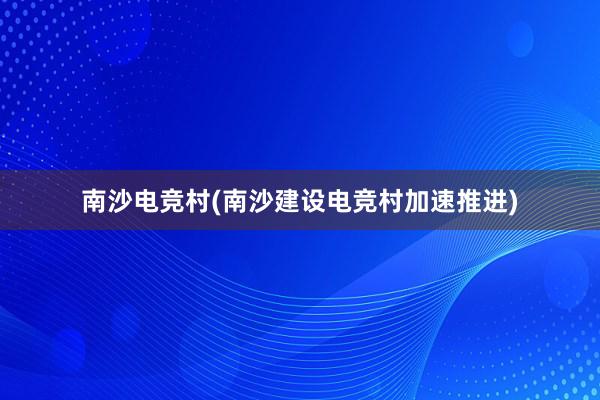 南沙电竞村(南沙建设电竞村加速推进)